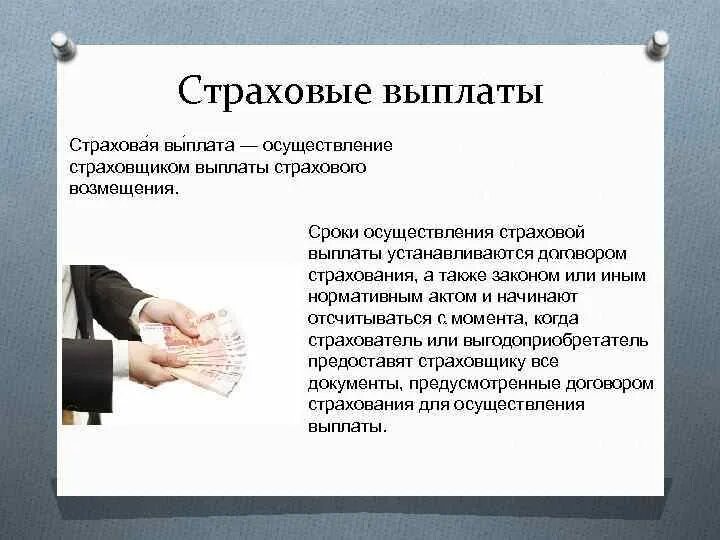 Страховые выплаты

Страхова́я вы́плата — осуществление страховщиком выплаты страхового возмещения.

Сроки осуществления страховой выплаты устанавливаются договором страхования, а также законом или иным нормативным актом и начинают отсчитываться с момента, когда страхователь или выгодоприобретатель предоставят страховщику все документы, предусмотренные договором страхования для осуществления выплаты.